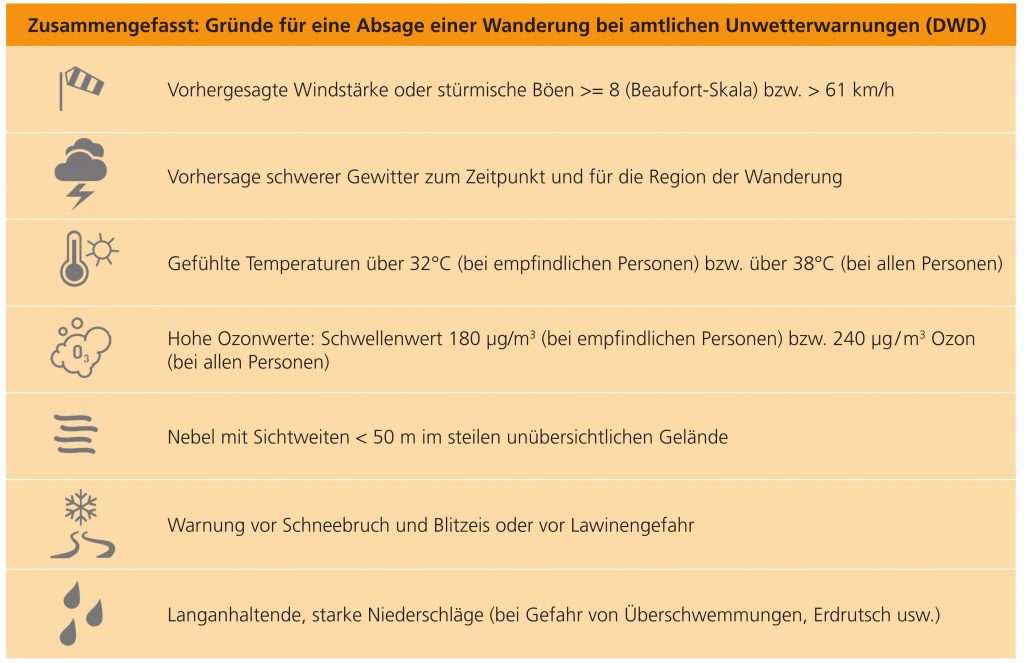 Zusammengefasst: Gründe für eine Absage einer Wanderung bei amtlichen Unwetterwarnungen (DWD)

Vorhergesagte Windstärke oder stürmische Böen >= 8 (Beaufort-Skala) bzw. > 61 km/h

Vorhersage schwerer Gewitter zum Zeitpunkt und für die Region der Wanderung

Gefühlte Temperaturen über 32°C (bei empfindlichen Personen) bzw. über 38°C (bei allen Personen)

$O_3$

Hohe Ozonwerte: Schwellenwert 180 µg/m$^3$ (bei empfindlichen Personen) bzw. 240 µg/m$^3$ Ozon (bei allen Personen)

Nebel mit Sichtweiten < 50 m im steilen unübersichtlichen Gelände

Warnung vor Schneebruch und Blitzeis oder vor Lawinengefahr

Langanhaltende, starke Niederschläge (bei Gefahr von Überschwemmungen, Erdrutsch usw.)